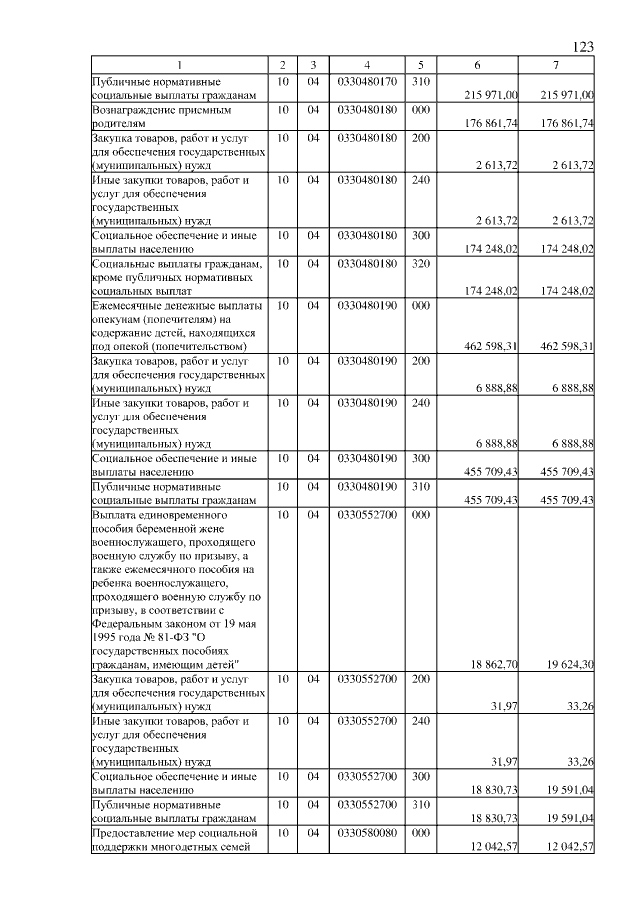 123

| 1 | 2 | 3 | 4 | 5 | 6 | 7 |
|---|---|---|---|---|---|---|
| Публичные нормативные социальные выплаты гражданам | 10 | 04 | 0330480170 | 310 | 215 971,00 | 215 971,00 |
| Вознаграждение приемным родителям | 10 | 04 | 0330480180 | 000 | 176 861,74 | 176 861,74 |
| Закупка товаров, работ и услуг для обеспечения государственных (муниципальных) нужд | 10 | 04 | 0330480180 | 200 | 2 613,72 | 2 613,72 |
| Иные закупки товаров, работ и услуг для обеспечения государственных (муниципальных) нужд | 10 | 04 | 0330480180 | 240 | 2 613,72 | 2 613,72 |
| Социальное обеспечение и иные выплаты населению | 10 | 04 | 0330480180 | 300 | 174 248,02 | 174 248,02 |
| Социальные выплаты гражданам, кроме публичных нормативных социальных выплат | 10 | 04 | 0330480180 | 320 | 174 248,02 | 174 248,02 |
| Ежемесячные денежные выплаты опекунам (попечителям) на содержание детей, находящихся под опекой (попечительством) | 10 | 04 | 0330480190 | 000 | 462 598,31 | 462 598,31 |
| Закупка товаров, работ и услуг для обеспечения государственных (муниципальных) нужд | 10 | 04 | 0330480190 | 200 | 6 888,88 | 6 888,88 |
| Иные закупки товаров, работ и услуг для обеспечения государственных (муниципальных) нужд | 10 | 04 | 0330480190 | 240 | 6 888,88 | 6 888,88 |
| Социальное обеспечение и иные выплаты населению | 10 | 04 | 0330480190 | 300 | 455 709,43 | 455 709,43 |
| Публичные нормативные социальные выплаты гражданам | 10 | 04 | 0330480190 | 310 | 455 709,43 | 455 709,43 |
| Выплата единовременного пособия беременной жене военнослужащего, проходящего военную службу по призыву, а также ежемесячного пособия на ребенка военнослужащего, проходящего военную службу по призыву, в соответствии с Федеральным законом от 19 мая 1995 года № 81-ФЗ "О государственных пособиях гражданам, имеющим детей" | 10 | 04 | 0330552700 | 000 | 18 862,70 | 19 624,30 |
| Закупка товаров, работ и услуг для обеспечения государственных (муниципальных) нужд | 10 | 04 | 0330552700 | 200 | 31,97 | 33,26 |
| Иные закупки товаров, работ и услуг для обеспечения государственных (муниципальных) нужд | 10 | 04 | 0330552700 | 240 | 31,97 | 33,26 |
| Социальное обеспечение и иные выплаты населению | 10 | 04 | 0330552700 | 300 | 18 830,73 | 19 591,04 |
| Публичные нормативные социальные выплаты гражданам | 10 | 04 | 0330552700 | 310 | 18 830,73 | 19 591,04 |
| Предоставление мер социальной поддержки многодетных семей | 10 | 04 | 0330580080 | 000 | 12 042,57 | 12 042,57 |